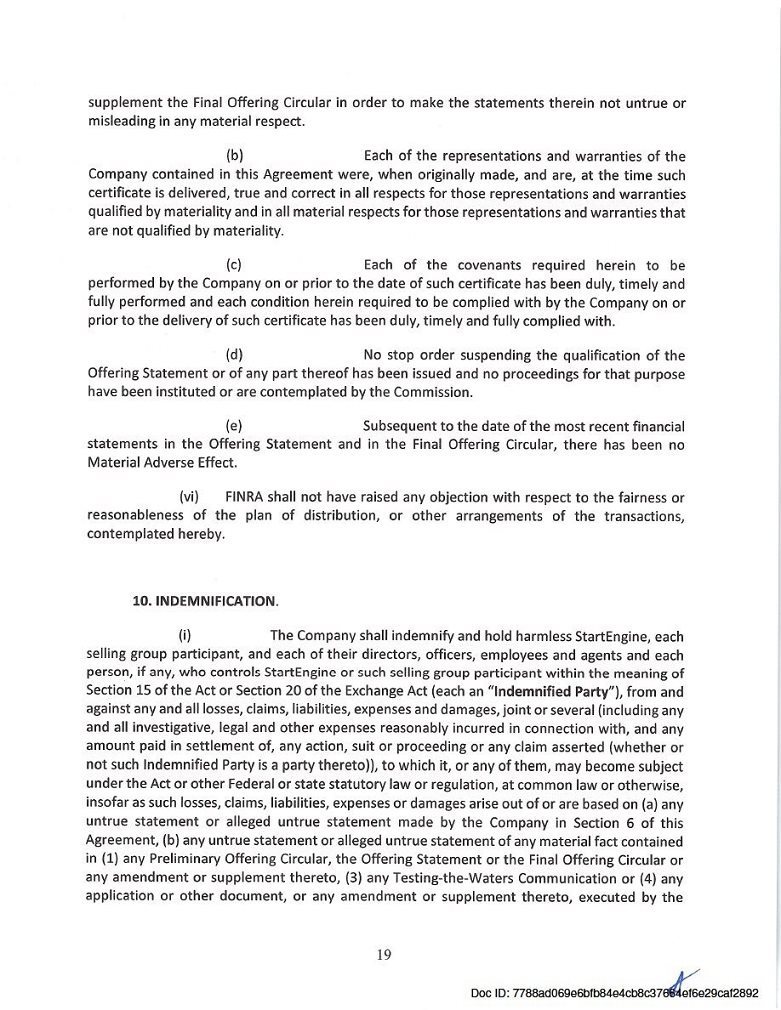 supplement the Final Offering Circular in order to make the statements therein not untrue or misleading in any material respect.

(b) Each of the representations and warranties of the Company contained in this Agreement were, when originally made, and are, at the time such certificate is delivered, true and correct in all respects for those representations and warranties qualified by materiality and in all material respects for those representations and warranties that are not qualified by materiality.

(c) Each of the covenants required herein to be performed by the Company on or prior to the date of such certificate has been duly, timely and fully performed and each condition herein required to be complied with by the Company on or prior to the delivery of such certificate has been duly, timely and fully complied with.

(d) No stop order suspending the qualification of the Offering Statement or of any part thereof has been issued and no proceedings for that purpose have been instituted or are contemplated by the Commission.

(e) Subsequent to the date of the most recent financial statements in the Offering Statement and in the Final Offering Circular, there has been no Material Adverse Effect.

(vi) FINRA shall not have raised any objection with respect to the fairness or reasonableness of the plan of distribution, or other arrangements of the transactions, contemplated hereby.

10. INDEMNIFICATION.

(i) The Company shall indemnify and hold harmless StartEngine, each selling group participant, and each of their directors, officers, employees and agents and each person, if any, who controls StartEngine or such selling group participant within the meaning of Section 15 of the Act or Section 20 of the Exchange Act (each an "Indemnified Party"), from and against any and all losses, claims, liabilities, expenses and damages, joint or several (including any and all investigative, legal and other expenses reasonably incurred in connection with, and any amount paid in settlement of, any action, suit or proceeding or any claim asserted (whether or not such Indemnified Party is a party thereto)), to which it, or any of them, may become subject under the Act or other Federal or state statutory law or regulation, at common law or otherwise, insofar as such losses, claims, liabilities, expenses or damages arise out of or are based on (a) any untrue statement or alleged untrue statement made by the Company in Section 6 of this Agreement, (b) any untrue statement or alleged untrue statement of any material fact contained in (1) any Preliminary Offering Circular, the Offering Statement or the Final Offering Circular or any amendment or supplement thereto, (3) any Testing-the-Waters Communication or (4) any application or other document, or any amendment or supplement thereto, executed by the

19

Doc ID: 7788ad069e6bfb84e4cb8c37684ef6e29caf2892